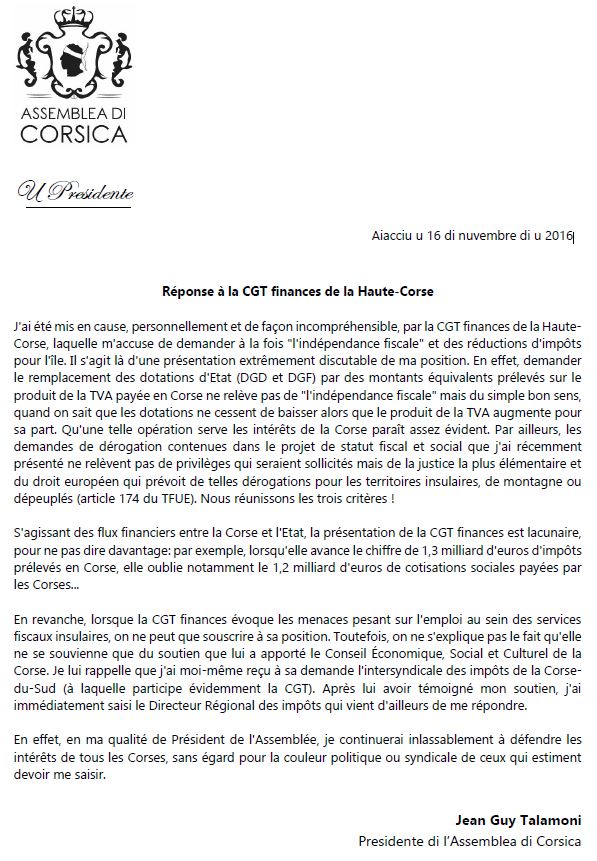 ASSEMBLEA DI CORSICA

U Presidente

Aiacciu u 16 di nuvembre di u 2016

Réponse à la CGT finances de la Haute-Corse

J'ai été mis en cause, personnellement et de façon incompréhensible, par la CGT finances de la Haute-Corse, laquelle m'accuse de demander à la fois "l'indépendance fiscale" et des réductions d'impôts pour l'île. Il s'agit là d'une présentation extrêmement discutable de ma position. En effet, demander le remplacement des dotations d'Etat (DGD et DGF) par des montants équivalents prélevés sur le produit de la TVA payée en Corse ne relève pas de "l'indépendance fiscale" mais du simple bon sens, quand on sait que les dotations ne cessent de baisser alors que le produit de la TVA augmente pour sa part. Qu'une telle opération serve les intérêts de la Corse paraît assez évident. Par ailleurs, les demandes de dérogation contenues dans le projet de statut fiscal et social que j'ai récemment présenté ne relèvent pas de privilèges qui seraient sollicités mais de la justice la plus élémentaire et du droit européen qui prévoit de telles dérogations pour les territoires insulaires, de montagne ou dépeuplés (article 174 du TFUE). Nous réunissons les trois critères !

S'agissant des flux financiers entre la Corse et l'Etat, la présentation de la CGT finances est lacunaire, pour ne pas dire davantage: par exemple, lorsqu'elle avance le chiffre de 1,3 milliard d'euros d'impôts prélevés en Corse, elle oublie notamment le 1,2 milliard d'euros de cotisations sociales payées par les Corses...

En revanche, lorsque la CGT finances évoque les menaces pesant sur l'emploi au sein des services fiscaux insulaires, on ne peut que souscrire à sa position. Toutefois, on ne s'explique pas le fait qu'elle ne se souvienne que du soutien que lui a apporté le Conseil Économique, Social et Culturel de la Corse. Je lui rappelle que j'ai moi-même reçu à sa demande l'intersyndicale des impôts de la Corse-du-Sud (à laquelle participe évidemment la CGT). Après lui avoir témoigné mon soutien, j'ai immédiatement saisi le Directeur Régional des impôts qui vient d'ailleurs de me répondre.

En effet, en ma qualité de Président de l'Assemblée, je continuerai inlassablement à défendre les intérêts de tous les Corses, sans égard pour la couleur politique ou syndicale de ceux qui estiment devoir me saisir.

Jean Guy Talamoni
Presidente di l'Assemblea di Corsica